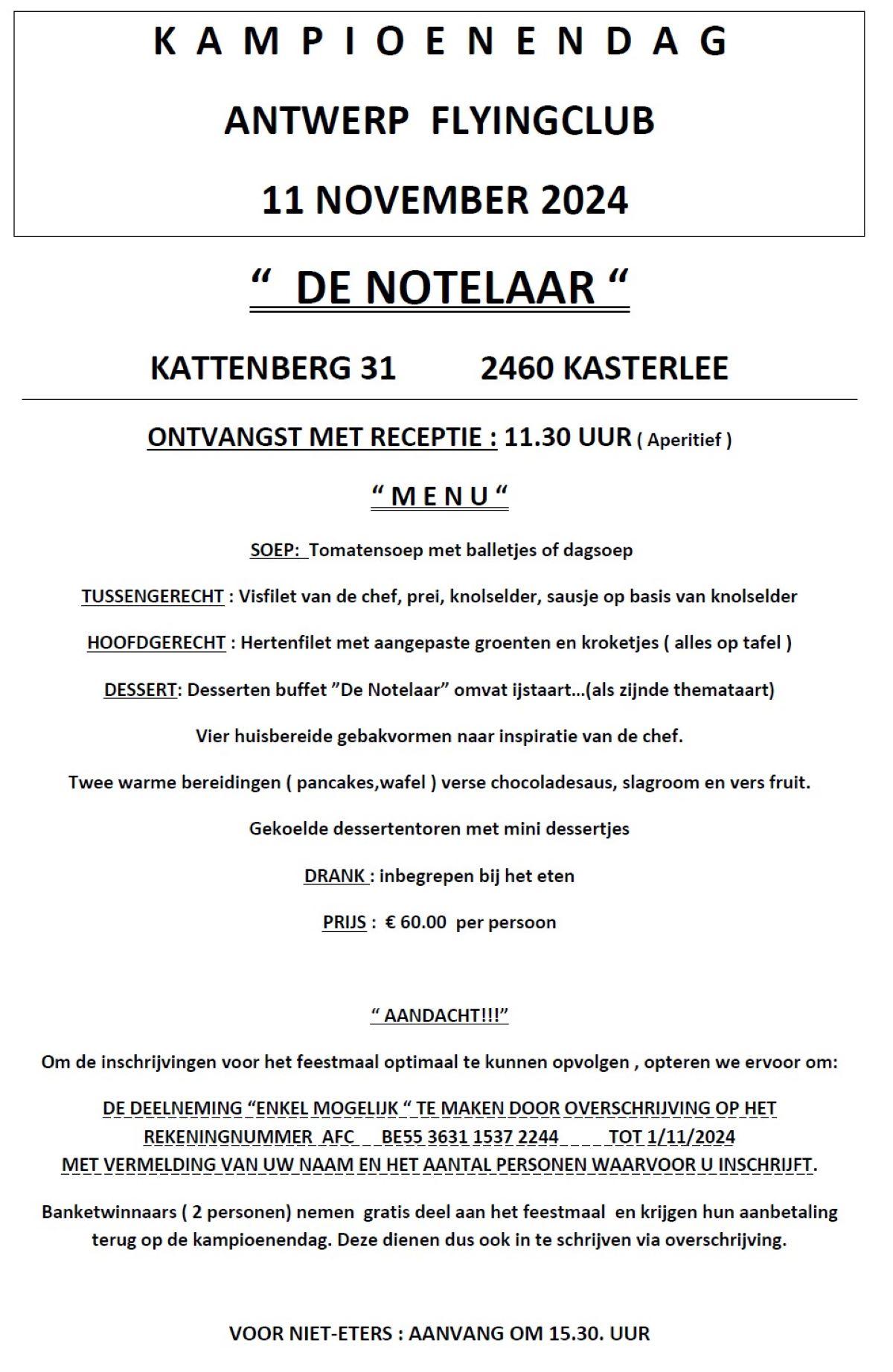 K A M P I O E N E N D A G

ANTWERP FLYINGCLUB

11 NOVEMBER 2024

“ DE NOTELAAR “

KATTENBERG 31 2460 KASTERLEE

ONTVANGST MET RECEPTIE : 11.30 UUR ( Aperitief )

“ M E N U “

SOEP: Tomatensoep met balletjes of dagsoep

TUSSENGERECHT : Visfilet van de chef, prei, knolselder, sausje op basis van knolselder

HOOFDGERECHT : Hertenfilet met aangepaste groenten en kroketjes ( alles op tafel )

DESSERT: Desserten buffet ”De Notelaar” omvat ijstaart…(als zijnde themataart)

Vier huisbereide gebakvormen naar inspiratie van de chef.

Twee warme bereidingen ( pancakes,wafel ) verse chocoladesaus, slagroom en vers fruit.

Gekoelde dessertentoren met mini dessertjes

DRANK : inbegrepen bij het eten

PRIJS : € 60.00 per persoon

“ AANDACHT!!!”

Om de inschrijvingen voor het feestmaal optimaal te kunnen opvolgen , opteren we ervoor om:

DE DEELNEMING “ENKEL MOGELIJK “ TE MAKEN DOOR OVERSCHRIJVING OP HET REKENINGNUMMER AFC BE55 3631 1537 2244 TOT 1/11/2024 MET VERMELDING VAN UW NAAM EN HET AANTAL PERSONEN WAARVOOR U INSCHRIJFT.

Banketwinnaars ( 2 personen) nemen gratis deel aan het feestmaal en krijgen hun aanbetaling terug op de kampioenendag. Deze dienen dus ook in te schrijven via overschrijving.

VOOR NIET-ETERS : AANVANG OM 15.30. UUR